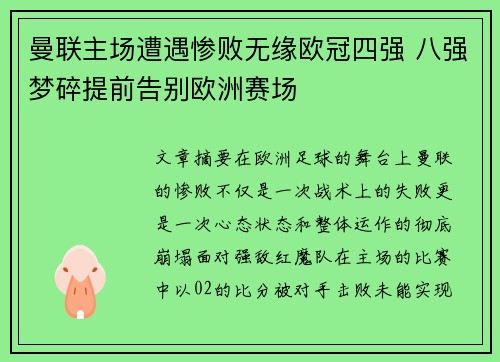 曼联主场遭遇惨败无缘欧冠四强 八强梦碎提前告别欧洲赛场

文章摘要在欧洲足球的舞台上曼联的惨败不仅是一次战术上的失败更是一次心态状态和整体运作的彻底崩塌面对强敌红魔队在主场的比赛中以02的比分被对手击败未能实现